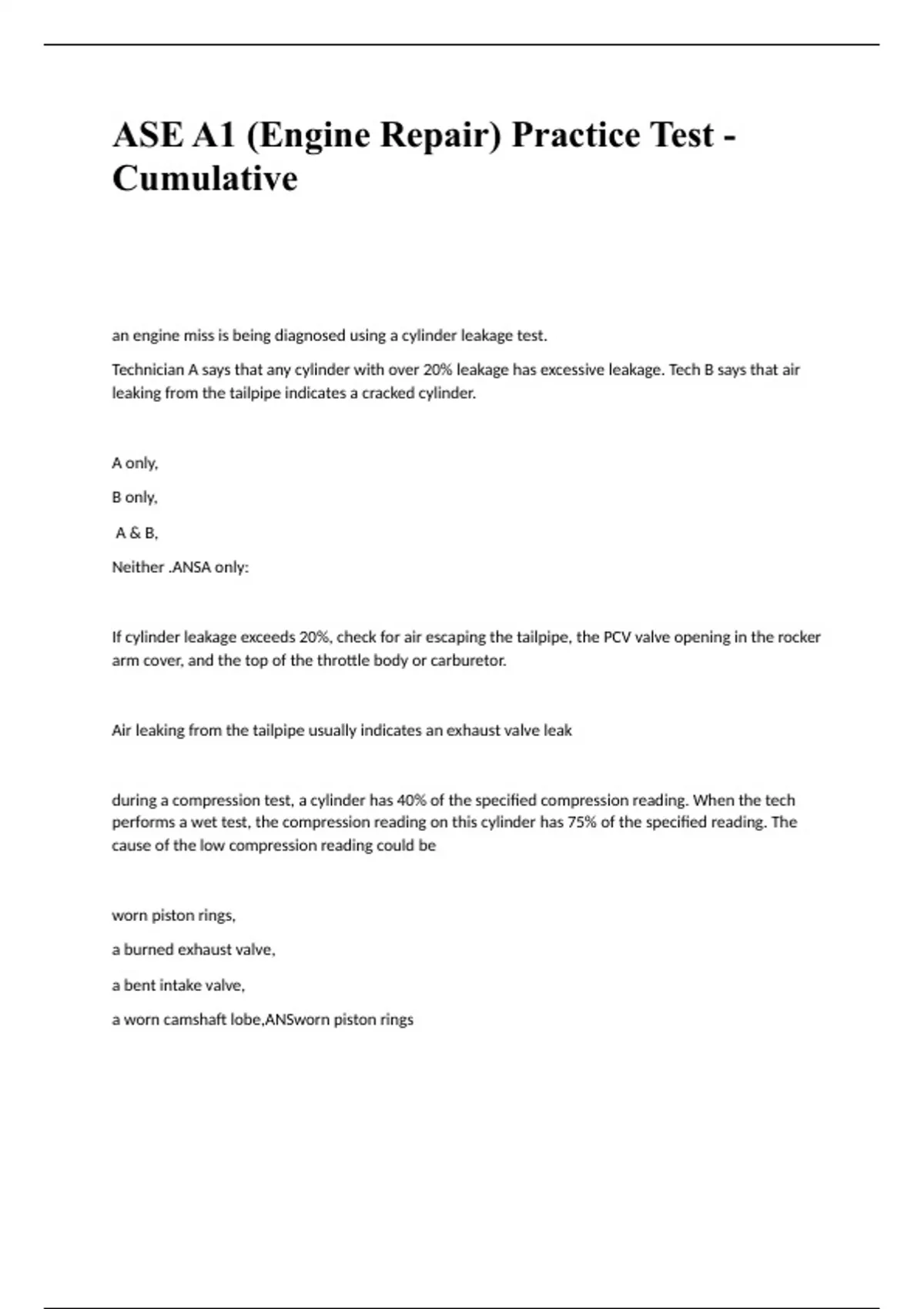 ASE A1 (Engine Repair) Practice Test - Cumulative

an engine miss is being diagnosed using a cylinder leakage test.

Technician A says that any cylinder with over 20% leakage has excessive leakage. Tech B says that air leaking from the tailpipe indicates a cracked cylinder.

A only,

B only,

A & B,

Neither .ANSA only:

If cylinder leakage exceeds 20%, check for air escaping the tailpipe, the PCV valve opening in the rocker arm cover, and the top of the throttle body or carburetor.

Air leaking from the tailpipe usually indicates an exhaust valve leak

during a compression test, a cylinder has 40% of the specified compression reading. When the tech performs a wet test, the compression reading on this cylinder has 75% of the specified reading. The cause of the low compression reading could be

worn piston rings,

a burned exhaust valve,

a bent intake valve,

a worn camshaft lobe,ANSworn piston rings